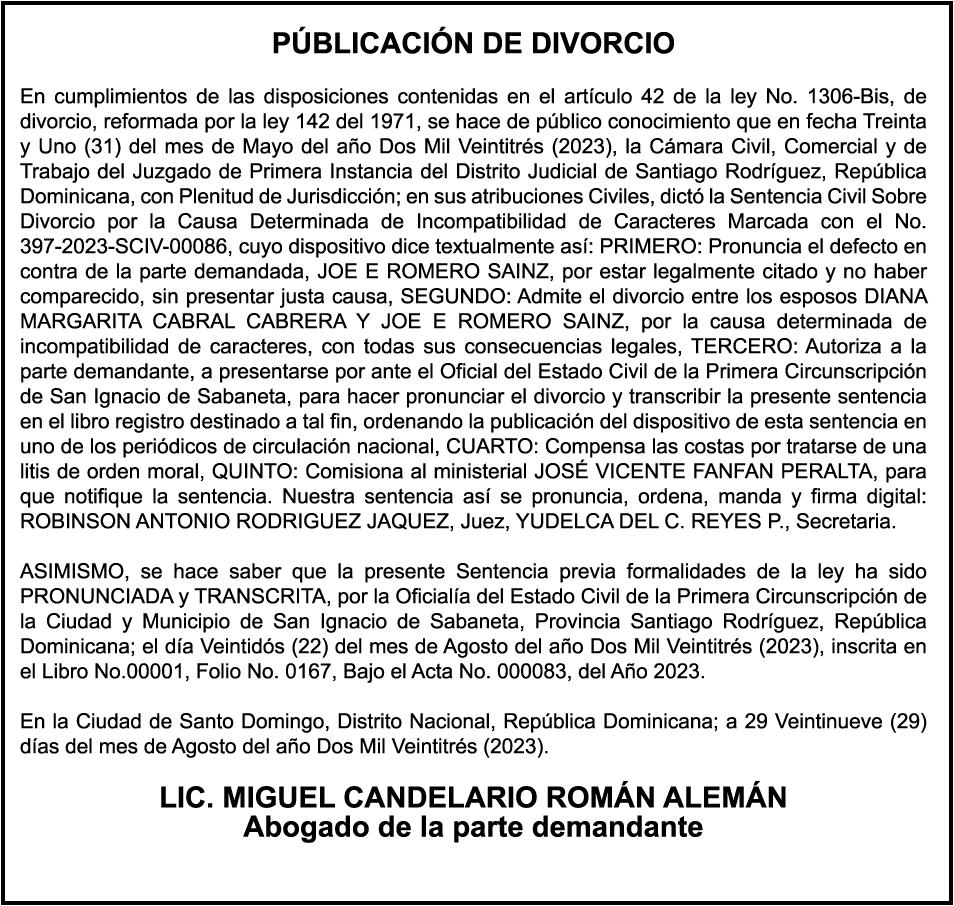 PÚBLICACIÓN DE DIVORCIO

En cumplimientos de las disposiciones contenidas en el artículo 42 de la ley No. 1306-Bis, de divorcio, reformada por la ley 142 del 1971, se hace de público conocimiento que en fecha Treinta y Uno (31) del mes de Mayo del año Dos Mil Veintitrés (2023), la Cámara Civil, Comercial y de Trabajo del Juzgado de Primera Instancia del Distrito Judicial de Santiago Rodríguez, República Dominicana, con Plenitud de Jurisdicción; en sus atribuciones Civiles, dictó la Sentencia Civil Sobre Divorcio por la Causa Determinada de Incompatibilidad de Caracteres Marcada con el No. 397-2023-SCIV-00086, cuyo dispositivo dice textualmente así: PRIMERO: Pronuncia el defecto en contra de la parte demandada, JOE E ROMERO SAINZ, por estar legalmente citado y no haber comparecido, sin presentar justa causa, SEGUNDO: Admite el divorcio entre los esposos DIANA MARGARITA CABRAL CABRERA Y JOE E ROMERO SAINZ, por la causa determinada de incompatibilidad de caracteres, con todas sus consecuencias legales, TERCERO: Autoriza a la parte demandante, a presentarse por ante el Oficial del Estado Civil de la Primera Circunscripción de San Ignacio de Sabaneta, para hacer pronunciar el divorcio y transcribir la presente sentencia en el libro registro destinado a tal fin, ordenando la publicación del dispositivo de esta sentencia en uno de los periódicos de circulación nacional, CUARTO: Compensa las costas por tratarse de una litis de orden moral, QUINTO: Comisiona al ministerial JOSÉ VICENTE FANFAN PERALTA, para que notifique la sentencia. Nuestra sentencia así se pronuncia, ordena, manda y firma digital: ROBINSON ANTONIO RODRIGUEZ JAQUEZ, Juez, YUDELCA DEL C. REYES P., Secretaria.

ASIMISMO, se hace saber que la presente Sentencia previa formalidades de la ley ha sido PRONUNCIADA y TRANSCRITA, por la Oficialía del Estado Civil de la Primera Circunscripción de la Ciudad y Municipio de San Ignacio de Sabaneta, Provincia Santiago Rodríguez, República Dominicana; el día Veintidós (22) del mes de Agosto del año Dos Mil Veintitrés (2023), inscrita en el Libro No.00001, Folio No. 0167, Bajo el Acta No. 000083, del Año 2023.

En la Ciudad de Santo Domingo, Distrito Nacional, República Dominicana; a 29 Veintinueve (29) días del mes de Agosto del año Dos Mil Veintitrés (2023).

LIC. MIGUEL CANDELARIO ROMÁN ALEMÁN
Abogado de la parte demandante